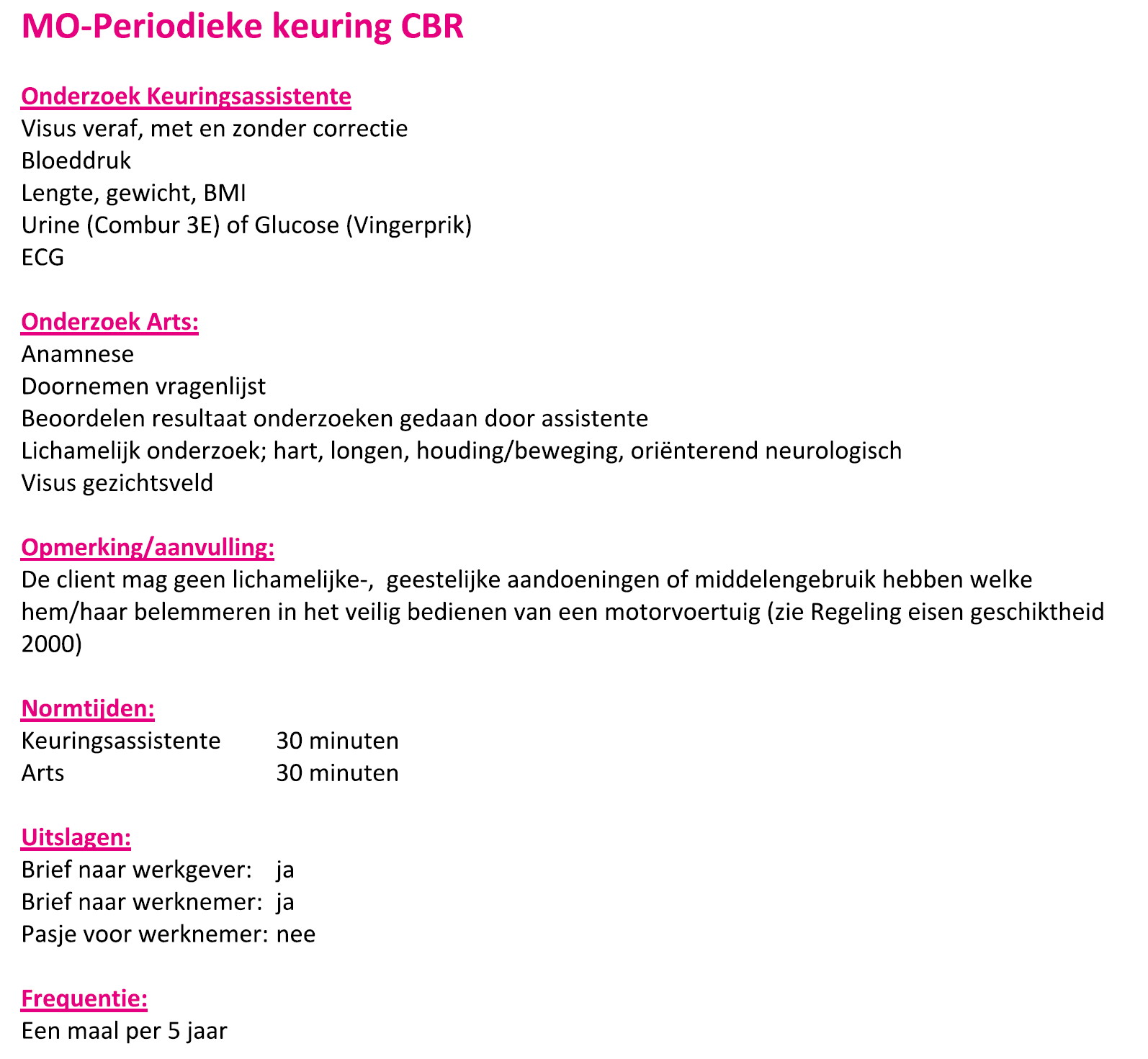 MO-Periodieke keuring CBR

Onderzoek Keuringsassistente
Visus veraf, met en zonder correctie
Bloeddruk
Lengte, gewicht, BMI
Urine (Combur 3E) of Glucose (Vingerprik)
ECG

Onderzoek Arts:
Anamnese
Doornemen vragenlijst
Beoordelen resultaat onderzoeken gedaan door assistente
Lichamelijk onderzoek; hart, longen, houding/beweging, oriënterend neurologisch
Visus gezichtsveld

Opmerking/aanvulling:
De client mag geen lichamelijke-, geestelijke aandoeningen of middelengebruik hebben welke hem/haar belemmeren in het veilig bedienen van een motorvoertuig (zie Regeling eisen geschiktheid 2000)

Normtijden:
Keuringsassistente 30 minuten
Arts 30 minuten

Uitslagen:
Brief naar werkgever: ja
Brief naar werknemer: ja
Pasje voor werknemer: nee

Frequentie:
Een maal per 5 jaar